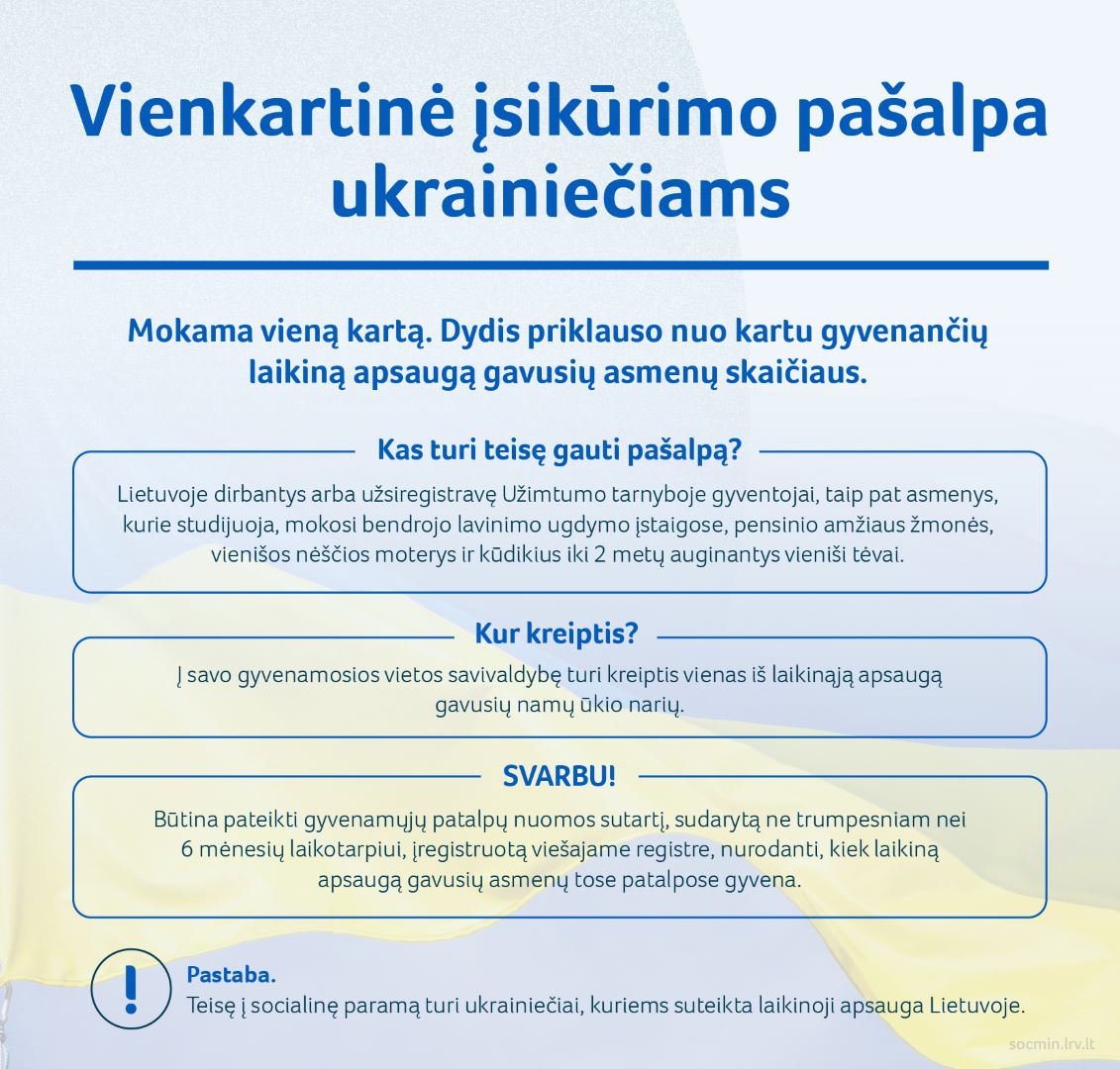 Vienkartinė įsikūrimo pašalpa ukrainiečiams

Mokama vieną kartą. Dydis priklauso nuo kartu gyvenančių laikiną apsaugą gavusių asmenų skaičiaus.

Kas turi teisę gauti pašalpą?

Lietuvoje dirbantys arba užsiregistravę Užimtumo tarnyboje gyventojai, taip pat asmenys, kurie studijuoja, mokosi bendrojo lavinimo ugdymo įstaigose, pensinio amžiaus žmonės, vienišos nėščios moterys ir kūdikius iki 2 metų auginantys vieniši tėvai.

Kur kreiptis?

Į savo gyvenamosios vietos savivaldybę turi kreiptis vienas iš laikinąją apsaugą gavusių namų ūkio narių.

SVARBU!

Būtina pateikti gyvenamųjų patalpų nuomos sutartį, sudarytą ne trumpesniam nei 6 mėnesių laikotarpiui, įregistruotą viešajame registre, nurodanti, kiek laikiną apsaugą gavusių asmenų tose patalpose gyvena.

!

Pastaba.
Teisę į socialinę paramą turi ukrainiečiai, kuriems suteikta laikinoji apsauga Lietuvoje.

socmin.lrv.lt